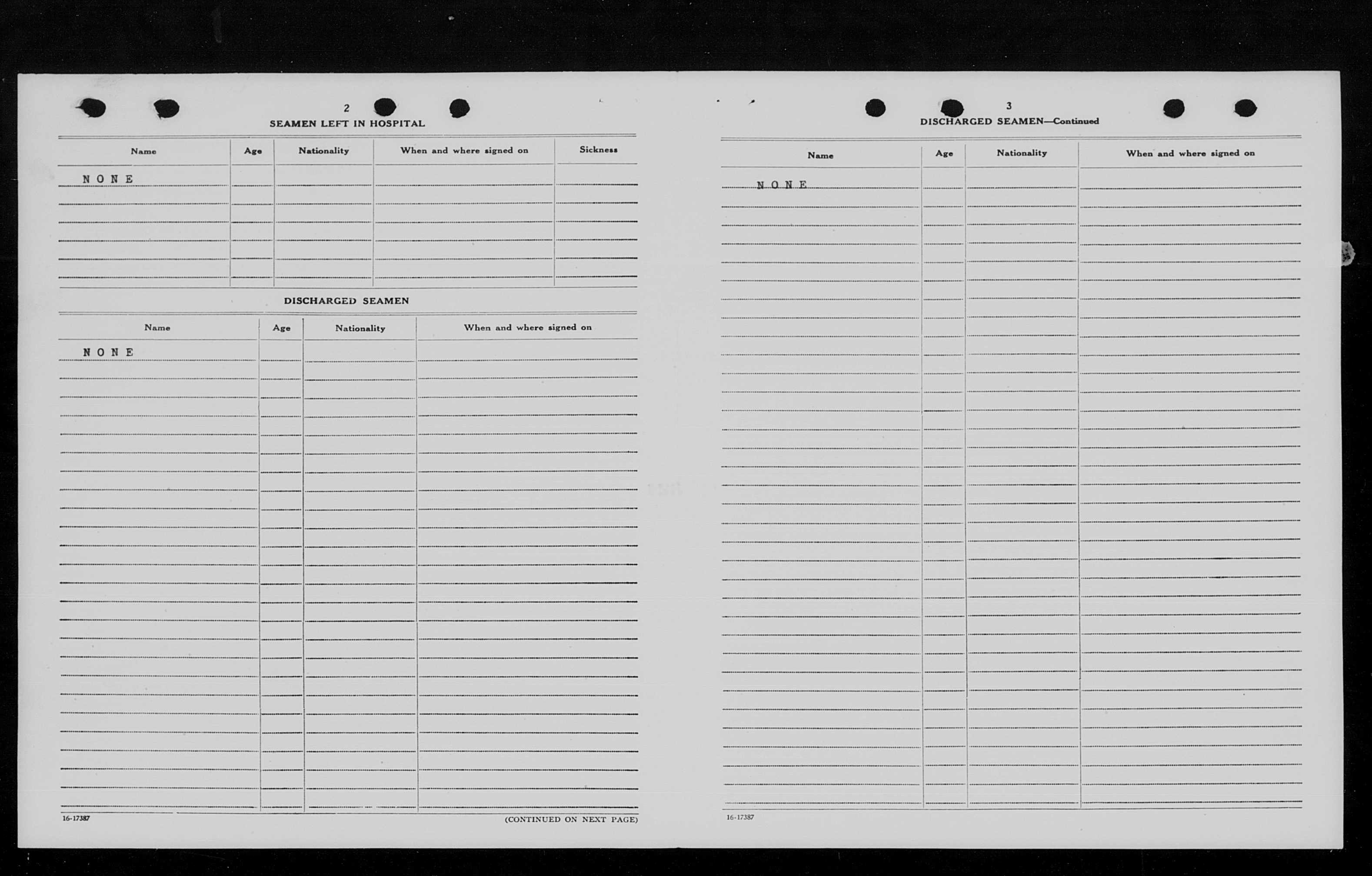 2

SEAMEN LEFT IN HOSPITAL

| Name | Age | Nationality | When and where signed on | Sickness |
|---|---|---|---|---|
| N O N E | | | | |

DISCHARGED SEAMEN

| Name | Age | Nationality | When and where signed on |
|---|---|---|---|
| N O N E | | | |

16-17387

(CONTINUED ON NEXT PAGE)

3

DISCHARGED SEAMEN—Continued

| Name | Age | Nationality | When and where signed on |
|---|---|---|---|
| N O N E | | | |

16-17387